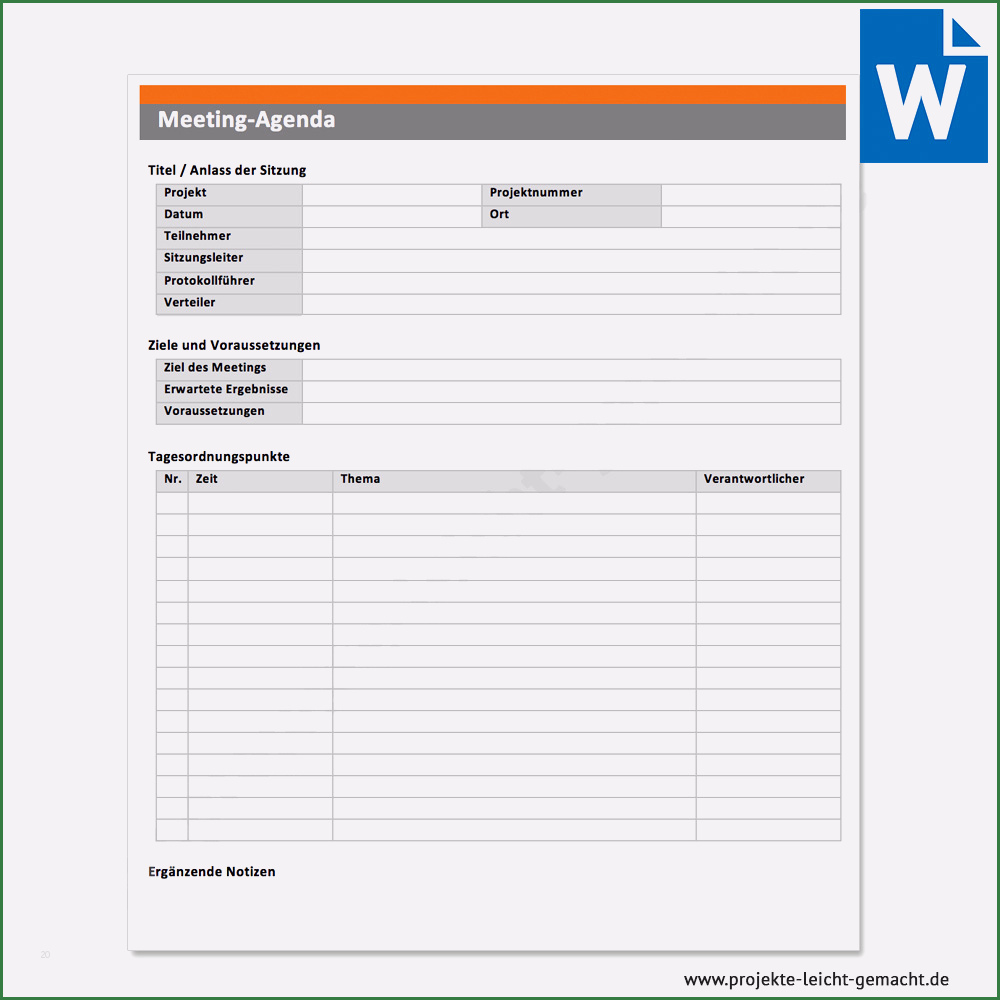 W

Meeting-Agenda

Titel / Anlass der Sitzung

| Projekt | | Projektnummer | |
|---|---|---|---|
| Datum | | Ort | |
| Teilnehmer | | | |
| Sitzungsleiter | | | |
| Protokollführer | | | |
| Verteiler | | | |

Ziele und Voraussetzungen

| Ziel des Meetings | |
|---|---|
| Erwartete Ergebnisse | |
| Voraussetzungen | |

Tagesordnungspunkte

| Nr. | Zeit | Thema | Verantwortlicher |
|---|---|---|---|
| | | | |
| | | | |
| | | | |
| | | | |
| | | | |
| | | | |
| | | | |
| | | | |
| | | | |
| | | | |
| | | | |
| | | | |
| | | | |
| | | | |
| | | | |
| | | | |

Ergänzende Notizen

20

www.projekte-leicht-gemacht.de